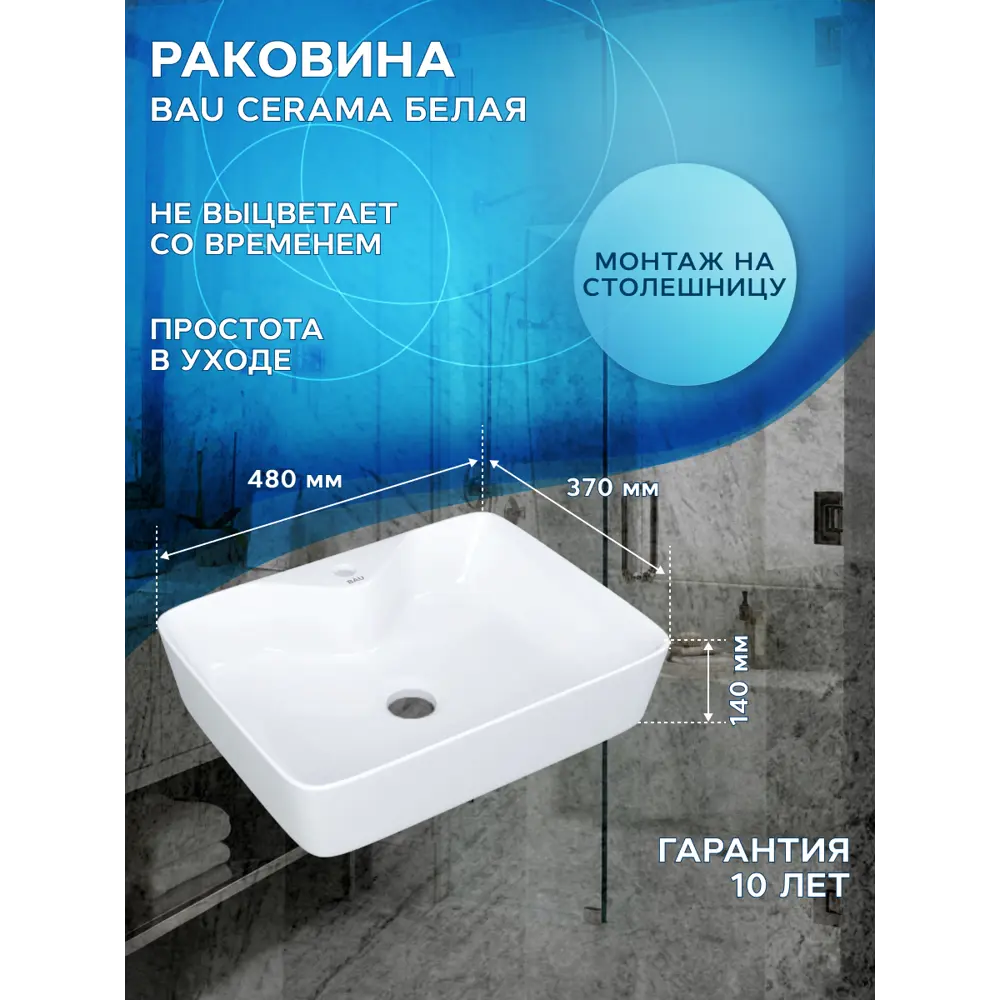 РАКОВИНА
BAU CERAMA БЕЛАЯ

НЕ ВЫЦВЕТАЕТ
СО ВРЕМЕНЕМ

ПРОСТОТА
В УХОДЕ

МОНТАЖ НА
СТОЛЕШНИЦУ

480 мм

370 мм

BAU

140 мм

ГАРАНТИЯ
10 ЛЕТ